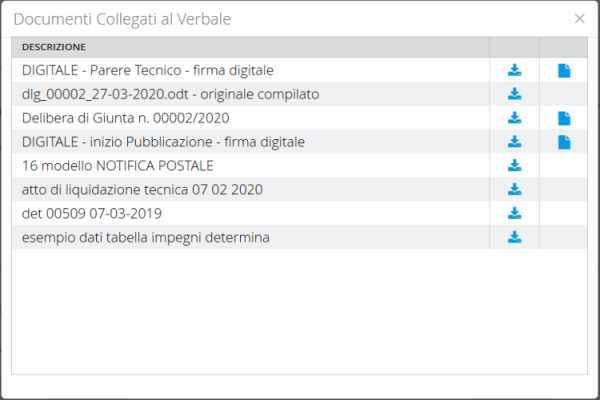 Documenti Collegati al Verbale

×

| DESCRIZIONE | | |
|---|---|---|
| DIGITALE - Parere Tecnico - firma digitale | | |
| dlg_00002_27-03-2020.odt - originale compilato | | |
| Delibera di Giunta n. 00002/2020 | | |
| DIGITALE - inizio Pubblicazione - firma digitale | | |
| 16 modello NOTIFICA POSTALE | | |
| atto di liquidazione tecnica 07 02 2020 | | |
| det 00509 07-03-2019 | | |
| esempio dati tabella impegni determina | | |